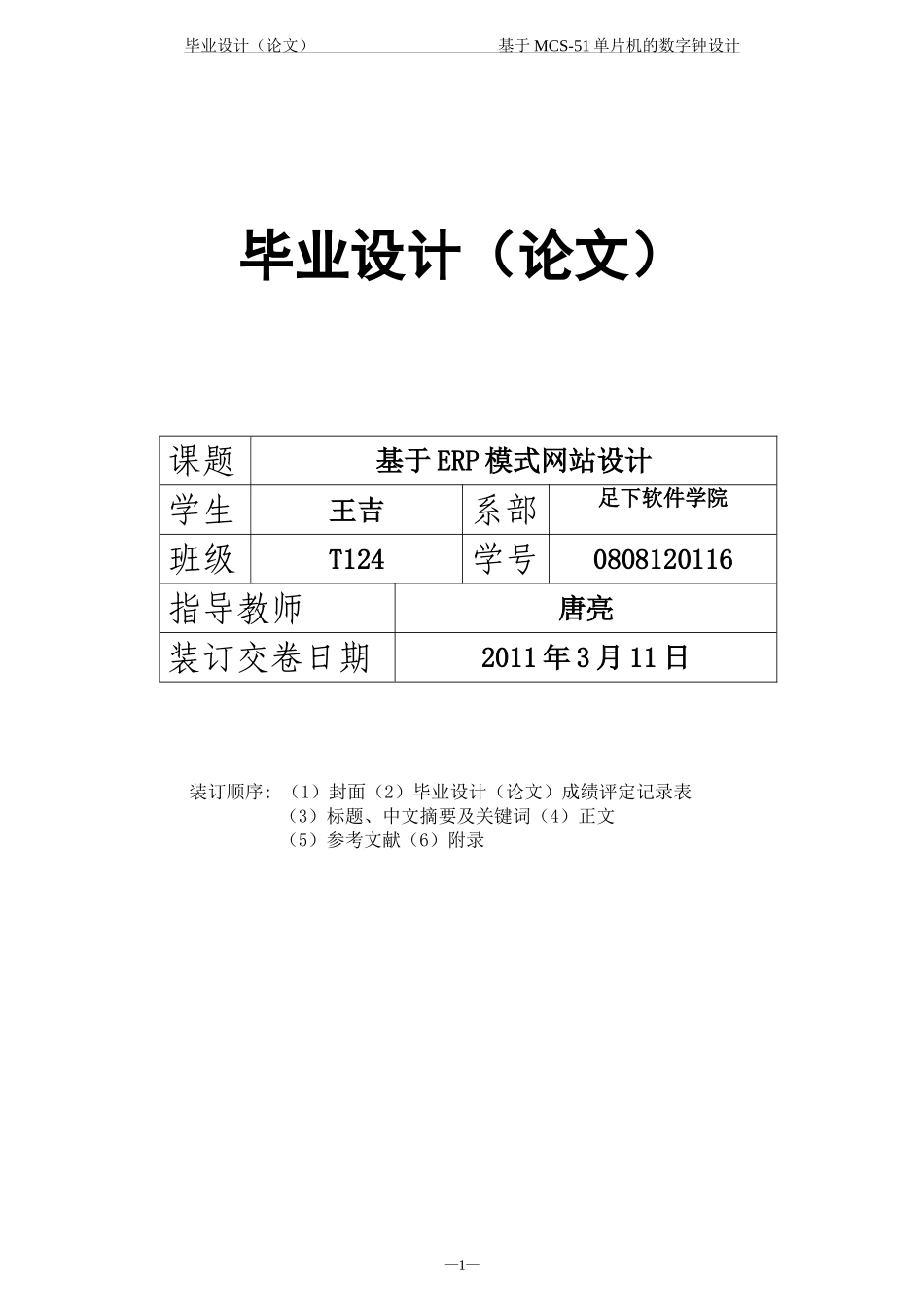 毕业设计（论文）　　　　　　　　基于 MCS-51 单片机的数字钟设计

毕业设计（论文）

| 课题 | 基于 ERP 模式网站设计 | | |
|---|---|---|---|
| 学生 | 王吉 | 系部 | 足下软件学院 |
| 班级 | T124 | 学号 | 0808120116 |
| 指导教师 | 唐亮 | | |
| 装订交卷日期 | 2011 年 3 月 11 日 | | |

装订顺序：（1）封面（2）毕业设计（论文）成绩评定记录表
（3）标题、中文摘要及关键词（4）正文
（5）参考文献（6）附录

—1—